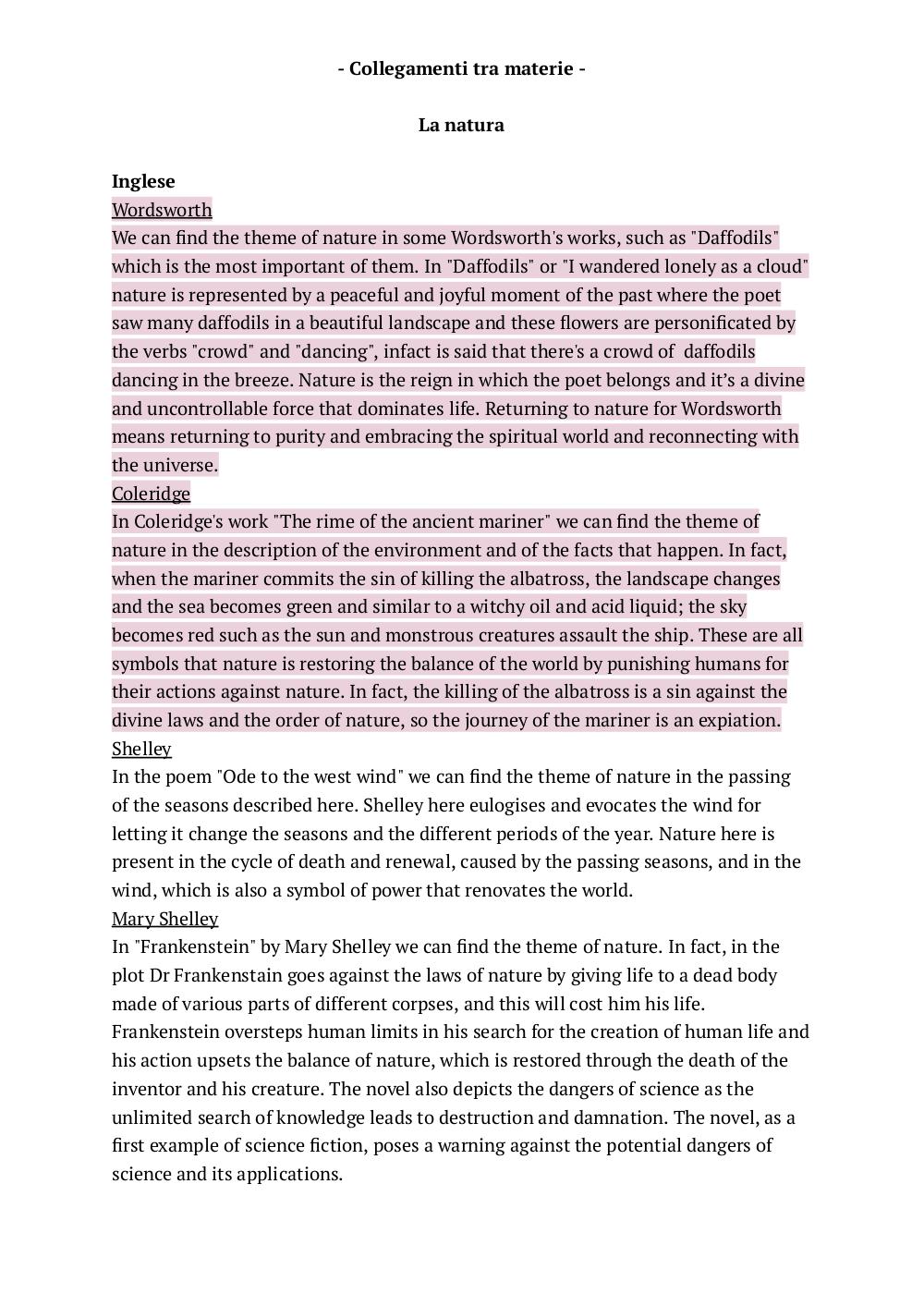 - Collegamenti tra materie -

La natura

Inglese
Wordsworth
We can find the theme of nature in some Wordsworth's works, such as "Daffodils" which is the most important of them. In "Daffodils" or "I wandered lonely as a cloud" nature is represented by a peaceful and joyful moment of the past where the poet saw many daffodils in a beautiful landscape and these flowers are personificated by the verbs "crowd" and "dancing", infact is said that there's a crowd of daffodils dancing in the breeze. Nature is the reign in which the poet belongs and it's a divine and uncontrollable force that dominates life. Returning to nature for Wordsworth means returning to purity and embracing the spiritual world and reconnecting with the universe.
Coleridge
In Coleridge's work "The rime of the ancient mariner" we can find the theme of nature in the description of the environment and of the facts that happen. In fact, when the mariner commits the sin of killing the albatross, the landscape changes and the sea becomes green and similar to a witchy oil and acid liquid; the sky becomes red such as the sun and monstrous creatures assault the ship. These are all symbols that nature is restoring the balance of the world by punishing humans for their actions against nature. In fact, the killing of the albatross is a sin against the divine laws and the order of nature, so the journey of the mariner is an expiation.
Shelley
In the poem "Ode to the west wind" we can find the theme of nature in the passing of the seasons described here. Shelley here eulogises and evocates the wind for letting it change the seasons and the different periods of the year. Nature here is present in the cycle of death and renewal, caused by the passing seasons, and in the wind, which is also a symbol of power that renovates the world.
Mary Shelley
In "Frankenstein" by Mary Shelley we can find the theme of nature. In fact, in the plot Dr Frankenstain goes against the laws of nature by giving life to a dead body made of various parts of different corpses, and this will cost him his life. Frankenstein oversteps human limits in his search for the creation of human life and his action upsets the balance of nature, which is restored through the death of the inventor and his creature. The novel also depicts the dangers of science as the unlimited search of knowledge leads to destruction and damnation. The novel, as a first example of science fiction, poses a warning against the potential dangers of science and its applications.